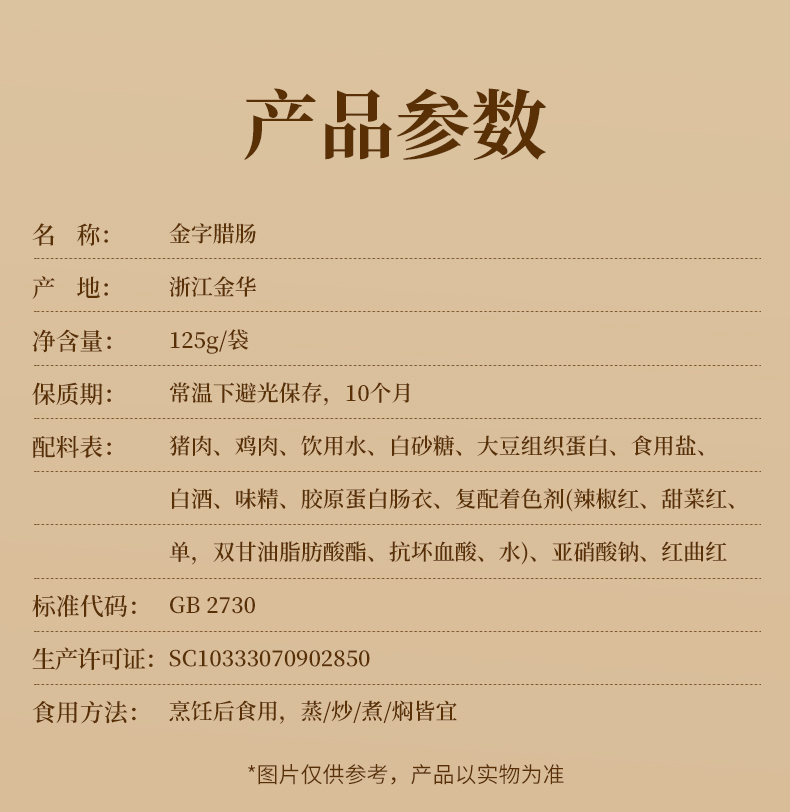 产品参数

名 称: 金字腊肠

产 地: 浙江金华

净含量: 125g/袋

保质期: 常温下避光保存，10个月

配料表: 猪肉、鸡肉、饮用水、白砂糖、大豆组织蛋白、食用盐、白酒、味精、胶原蛋白肠衣、复配着色剂(辣椒红、甜菜红、单，双甘油脂肪酸酯、抗坏血酸、水)、亚硝酸钠、红曲红

标准代码: GB 2730

生产许可证: SC10333070902850

食用方法: 烹饪后食用，蒸/炒/煮/焖皆宜

*图片仅供参考，产品以实物为准